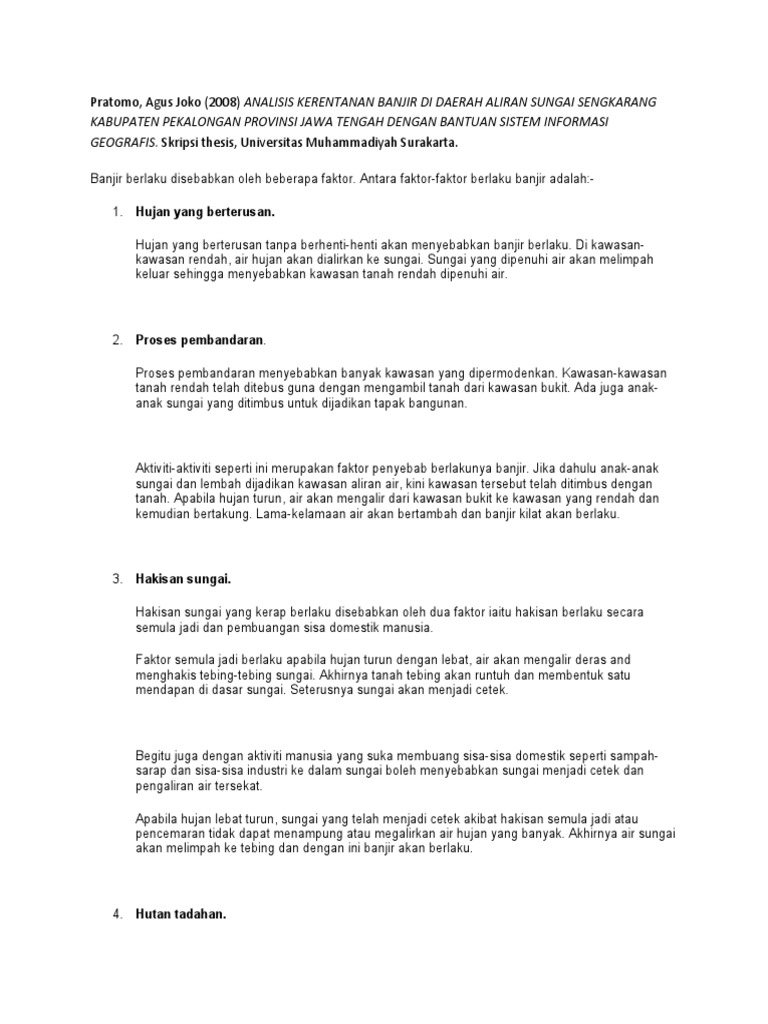 Pratomo, Agus Joko (2008) ANALISIS KERENTANAN BANJIR DI DAERAH ALIRAN SUNGAI SENGKARANG KABUPATEN PEKALONGAN PROVINSI JAWA TENGAH DENGAN BANTUAN SISTEM INFORMASI GEOGRAFIS. Skripsi thesis, Universitas Muhammadiyah Surakarta.

Banjir berlaku disebabkan oleh beberapa faktor. Antara faktor-faktor berlaku banjir adalah:-

1. Hujan yang berterusan.

Hujan yang berterusan tanpa berhenti-henti akan menyebabkan banjir berlaku. Di kawasan-kawasan rendah, air hujan akan dialirkan ke sungai. Sungai yang dipenuhi air akan melimpah keluar sehingga menyebabkan kawasan tanah rendah dipenuhi air.

2. Proses pembandaran.

Proses pembandaran menyebabkan banyak kawasan yang dipermodenkan. Kawasan-kawasan tanah rendah telah ditebus guna dengan mengambil tanah dari kawasan bukit. Ada juga anak-anak sungai yang ditimbus untuk dijadikan tapak bangunan.

Aktiviti-aktiviti seperti ini merupakan faktor penyebab berlakunya banjir. Jika dahulu anak-anak sungai dan lembah dijadikan kawasan aliran air, kini kawasan tersebut telah ditimbus dengan tanah. Apabila hujan turun, air akan mengalir dari kawasan bukit ke kawasan yang rendah dan kemudian bertakung. Lama-kelamaan air akan bertambah dan banjir kilat akan berlaku.

3. Hakisan sungai.

Hakisan sungai yang kerap berlaku disebabkan oleh dua faktor iaitu hakisan berlaku secara semula jadi dan pembuangan sisa domestik manusia.

Faktor semula jadi berlaku apabila hujan turun dengan lebat, air akan mengalir deras and menghakis tebing-tebing sungai. Akhirnya tanah tebing akan runtuh dan membentuk satu mendapan di dasar sungai. Seterusnya sungai akan menjadi cetek.

Begitu juga dengan aktiviti manusia yang suka membuang sisa-sisa domestik seperti sampah-sarap dan sisa-sisa industri ke dalam sungai boleh menyebabkan sungai menjadi cetek dan pengaliran air tersekat.

Apabila hujan lebat turun, sungai yang telah menjadi cetek akibat hakisan semula jadi atau pencemaran tidak dapat menampung atau megalirkan air hujan yang banyak. Akhirnya air sungai akan melimpah ke tebing dan dengan ini banjir akan berlaku.

4. Hutan tadahan.